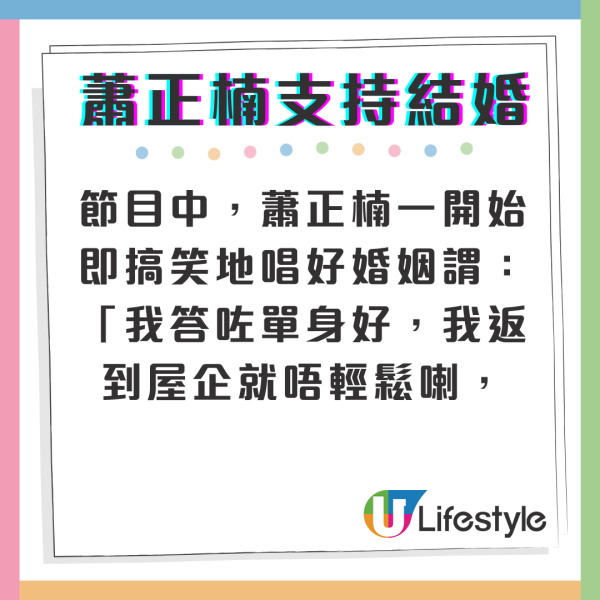 蕭正楠支持結婚

節目中，蕭正楠一開始即搞笑地唱好婚姻謂：「我答咗單身好，我返到屋企就唔輕鬆喇，

U Lifestyle